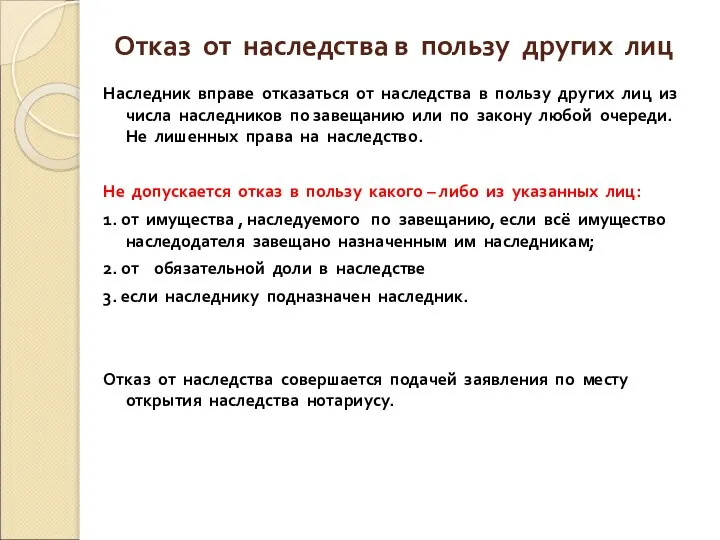 Отказ от наследства в пользу других лиц

Наследник вправе отказаться от наследства в пользу других лиц из числа наследников по завещанию или по закону любой очереди. Не лишенных права на наследство.

Не допускается отказ в пользу какого – либо из указанных лиц:

1. от имущества , наследуемого по завещанию, если всё имущество наследодателя завещано назначенным им наследникам;

2. от обязательной доли в наследстве

3. если наследнику подназначен наследник.

Отказ от наследства совершается подачей заявления по месту открытия наследства нотариусу.